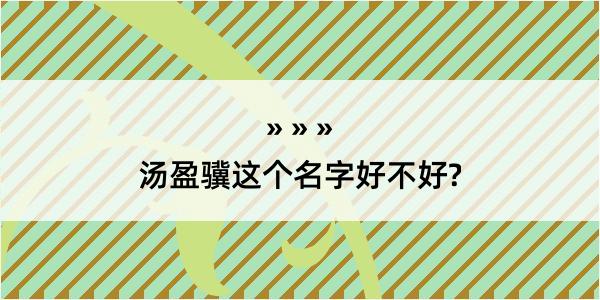 » » »

汤盈骥这个名字好不好?